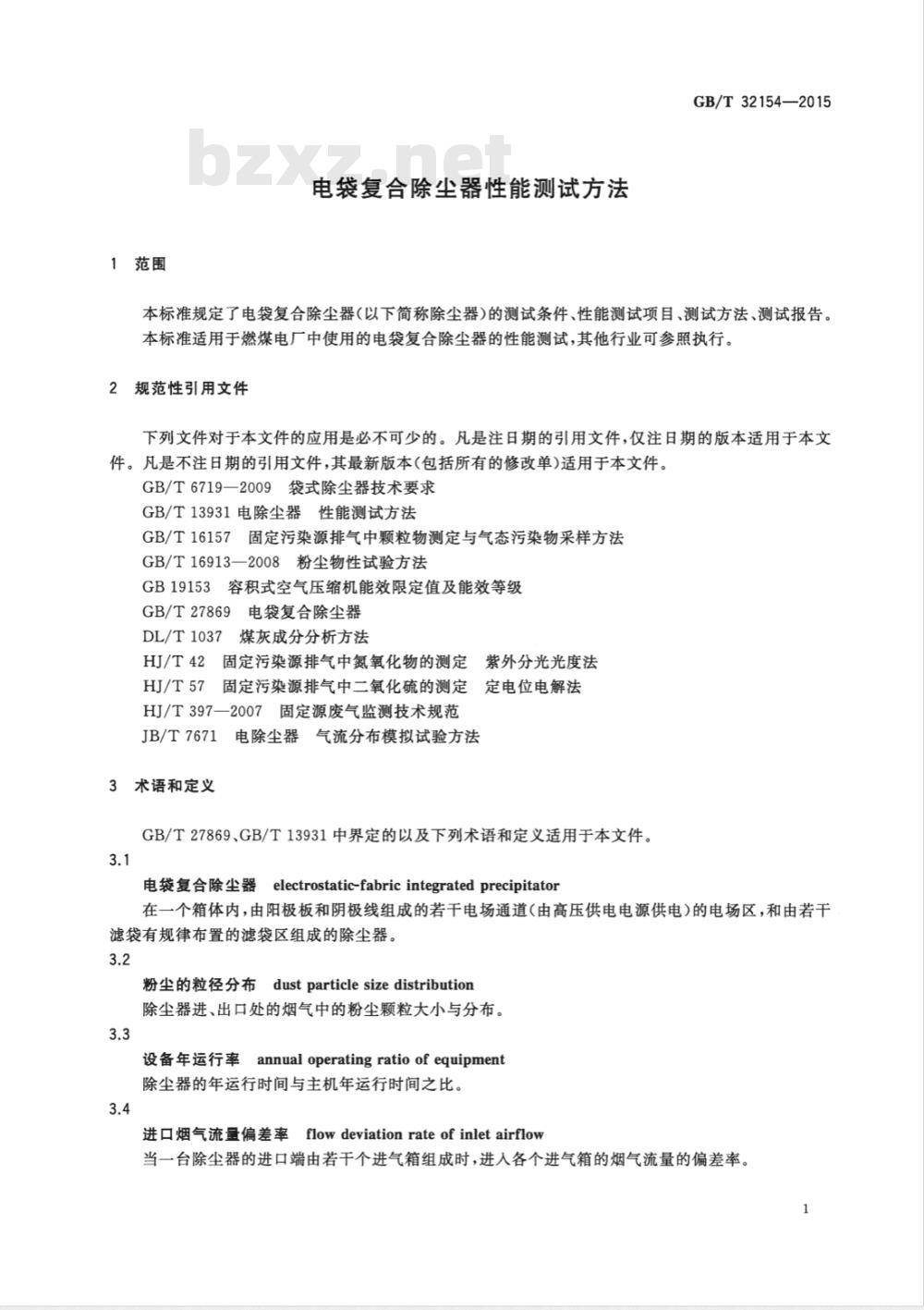 GB/T 32154—2015

bzxz.net

电袋复合除尘器性能测试方法

1 范围

本标准规定了电袋复合除尘器(以下简称除尘器)的测试条件、性能测试项目、测试方法、测试报告。

本标准适用于燃煤电厂中使用的电袋复合除尘器的性能测试,其他行业可参照执行。

2 规范性引用文件

下列文件对于本文件的应用是必不可少的。凡是注日期的引用文件,仅注日期的版本适用于本文件。凡是不注日期的引用文件,其最新版本(包括所有的修改单)适用于本文件。

GB/T 6719—2009 袋式除尘器技术要求

GB/T 13931 电除尘器 性能测试方法

GB/T 16157 固定污染源排气中颗粒物测定与气态污染物采样方法

GB/T 16913—2008 粉尘物性试验方法

GB 19153 容积式空气压缩机能效限定值及能效等级

GB/T 27869 电袋复合除尘器

DL/T 1037 煤灰成分分析方法

HJ/T 42 固定污染源排气中氮氧化物的测定 紫外分光光度法

HJ/T 57 固定污染源排气中二氧化硫的测定 定电位电解法

HJ/T 397—2007 固定源废气监测技术规范

JB/T 7671 电除尘器 气流分布模拟试验方法

3 术语和定义

GB/T 27869、GB/T 13931 中界定的以及下列术语和定义适用于本文件。

3.1

电袋复合除尘器 electrostatic-fabric integrated precipitator

在一个箱体内,由阳极板和阴极线组成的若干电场通道(由高压供电电源供电)的电场区,和由若干滤袋有规律布置的滤袋区组成的除尘器。

3.2

粉尘的粒径分布 dust particle size distribution

除尘器进、出口处的烟气中的粉尘颗粒大小与分布。

3.3

设备年运行率 annual operating ratio of equipment

除尘器的年运行时间与主机年运行时间之比。

3.4

进口烟气流量偏差率 flow deviation rate of inlet airflow

当一台除尘器的进口端由若干个进气箱组成时,进入各个进气箱的烟气流量的偏差率。

1